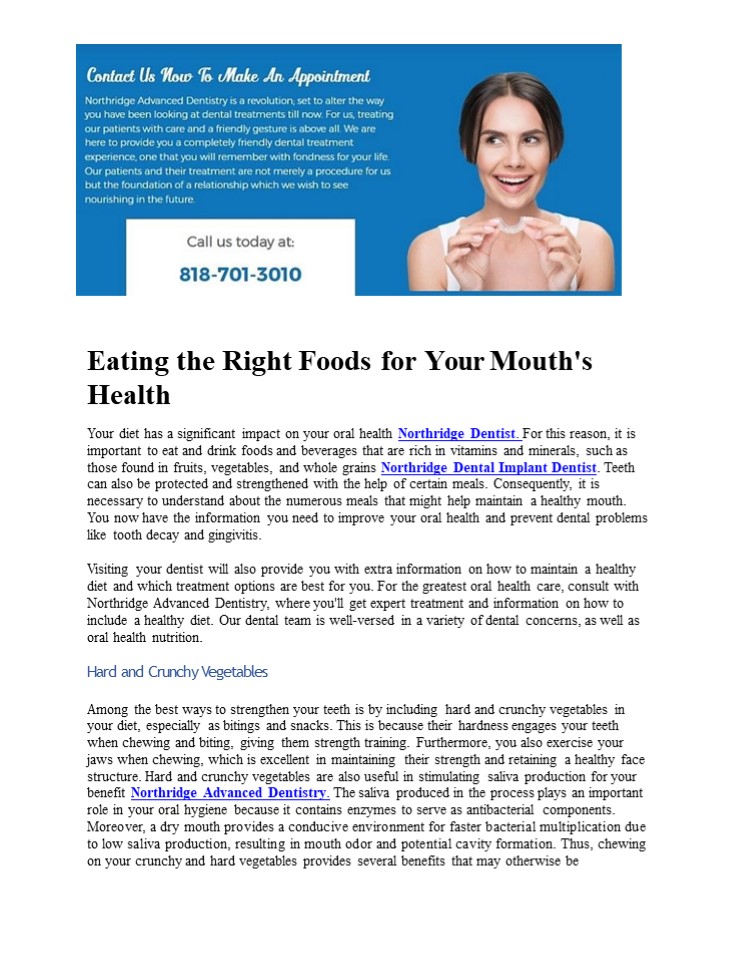 Contact Us Now To Make An Appointment

Northridge Advanced Dentistry is a revolution; set to alter the way you have been looking at dental treatments till now. For us, treating our patients with care and a friendly gesture is above all. We are here to provide you a completely friendly dental treatment experience, one that you will remember with fondness for your life. Our patients and their treatment are not merely a procedure for us but the foundation of a relationship which we wish to see nourishing in the future.

Call us today at:

818-701-3010

Eating the Right Foods for Your Mouth's Health

Your diet has a significant impact on your oral health Northridge Dentist. For this reason, it is important to eat and drink foods and beverages that are rich in vitamins and minerals, such as those found in fruits, vegetables, and whole grains Northridge Dental Implant Dentist. Teeth can also be protected and strengthened with the help of certain meals. Consequently, it is necessary to understand about the numerous meals that might help maintain a healthy mouth. You now have the information you need to improve your oral health and prevent dental problems like tooth decay and gingivitis.

Visiting your dentist will also provide you with extra information on how to maintain a healthy diet and which treatment options are best for you. For the greatest oral health care, consult with Northridge Advanced Dentistry, where you'll get expert treatment and information on how to include a healthy diet. Our dental team is well-versed in a variety of dental concerns, as well as oral health nutrition.

Hard and Crunchy Vegetables

Among the best ways to strengthen your teeth is by including hard and crunchy vegetables in your diet, especially as bitings and snacks. This is because their hardness engages your teeth when chewing and biting, giving them strength training. Furthermore, you also exercise your jaws when chewing, which is excellent in maintaining their strength and retaining a healthy face structure. Hard and crunchy vegetables are also useful in stimulating saliva production for your benefit Northridge Advanced Dentistry. The saliva produced in the process plays an important role in your oral hygiene because it contains enzymes to serve as antibacterial components. Moreover, a dry mouth provides a conducive environment for faster bacterial multiplication due to low saliva production, resulting in mouth odor and potential cavity formation. Thus, chewing on your crunchy and hard vegetables provides several benefits that may otherwise be